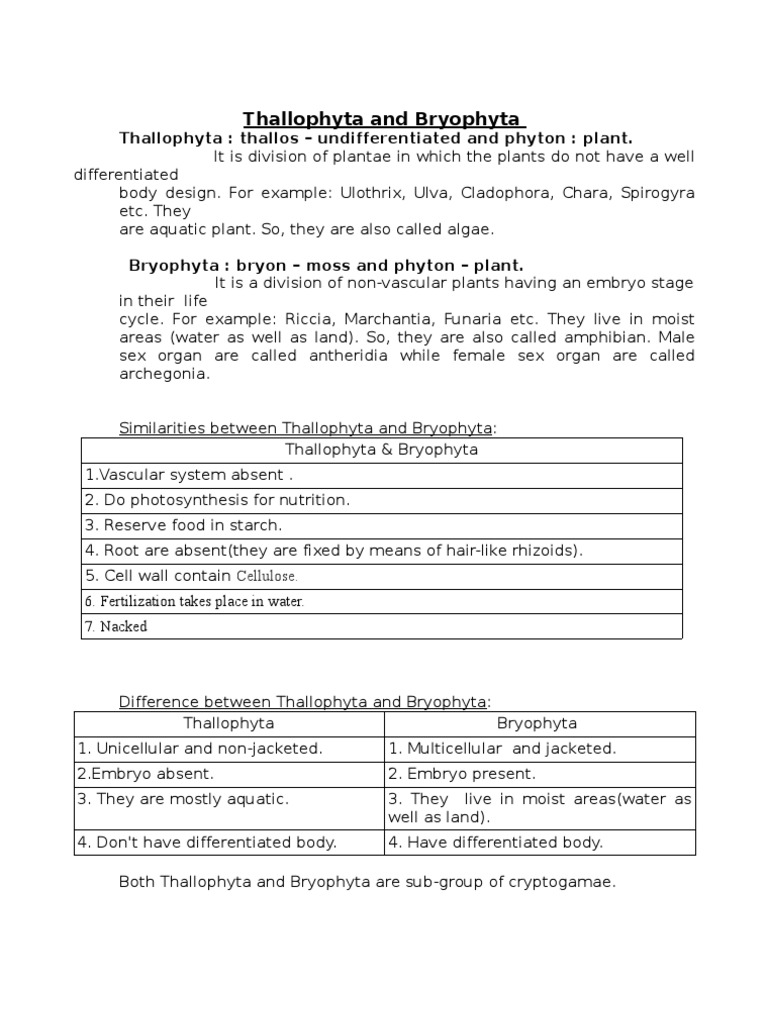 Thallophyta and Bryophyta

Thallophyta : thallos – undifferentiated and phyton : plant.

It is division of plantae in which the plants do not have a well differentiated body design. For example: Ulothrix, Ulva, Cladophora, Chara, Spirogyra etc. They are aquatic plant. So, they are also called algae.

Bryophyta : bryon – moss and phyton – plant.

It is a division of non-vascular plants having an embryo stage in their life cycle. For example: Riccia, Marchantia, Funaria etc. They live in moist areas (water as well as land). So, they are also called amphibian. Male sex organ are called antheridia while female sex organ are called archegonia.

Similarities between Thallophyta and Bryophyta:

| Thallophyta & Bryophyta |
|---|
| 1.Vascular system absent . |
| 2. Do photosynthesis for nutrition. |
| 3. Reserve food in starch. |
| 4. Root are absent(they are fixed by means of hair-like rhizoids). |
| 5. Cell wall contain Cellulose. |
| 6. Fertilization takes place in water. |
| 7. Nacked |

Difference between Thallophyta and Bryophyta:

| Thallophyta | Bryophyta |
|---|---|
| 1. Unicellular and non-jacketed. | 1. Multicellular and jacketed. |
| 2.Embryo absent. | 2. Embryo present. |
| 3. They are mostly aquatic. | 3. They live in moist areas(water as well as land). |
| 4. Don't have differentiated body. | 4. Have differentiated body. |

Both Thallophyta and Bryophyta are sub-group of cryptogamae.